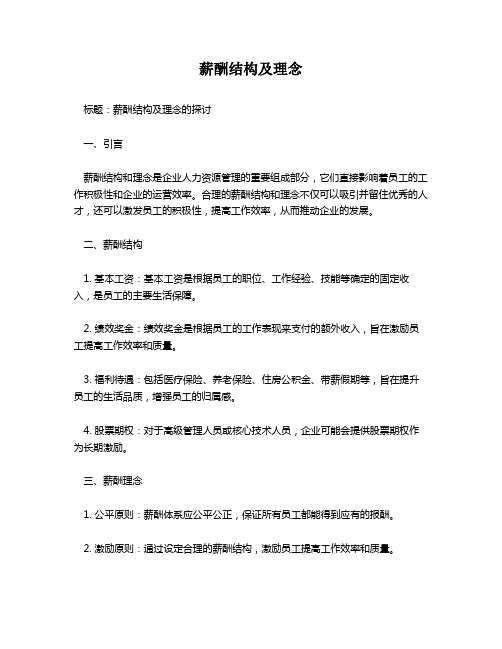 薪酬结构及理念

标题：薪酬结构及理念的探讨

一、引言

薪酬结构和理念是企业人力资源管理的重要组成部分，它们直接影响着员工的工作积极性和企业的运营效率。合理的薪酬结构和理念不仅可以吸引并留住优秀的人才，还可以激发员工的积极性，提高工作效率，从而推动企业的发展。

二、薪酬结构

1. 基本工资：基本工资是根据员工的职位、工作经验、技能等确定的固定收入，是员工的主要生活保障。

2. 绩效奖金：绩效奖金是根据员工的工作表现来支付的额外收入，旨在激励员工提高工作效率和质量。

3. 福利待遇：包括医疗保险、养老保险、住房公积金、带薪假期等，旨在提升员工的生活品质，增强员工的归属感。

4. 股票期权：对于高级管理人员或核心技术人员，企业可能会提供股票期权作为长期激励。

三、薪酬理念

1. 公平原则：薪酬体系应公平公正，保证所有员工都能得到应有的报酬。

2. 激励原则：通过设定合理的薪酬结构，激励员工提高工作效率和质量。